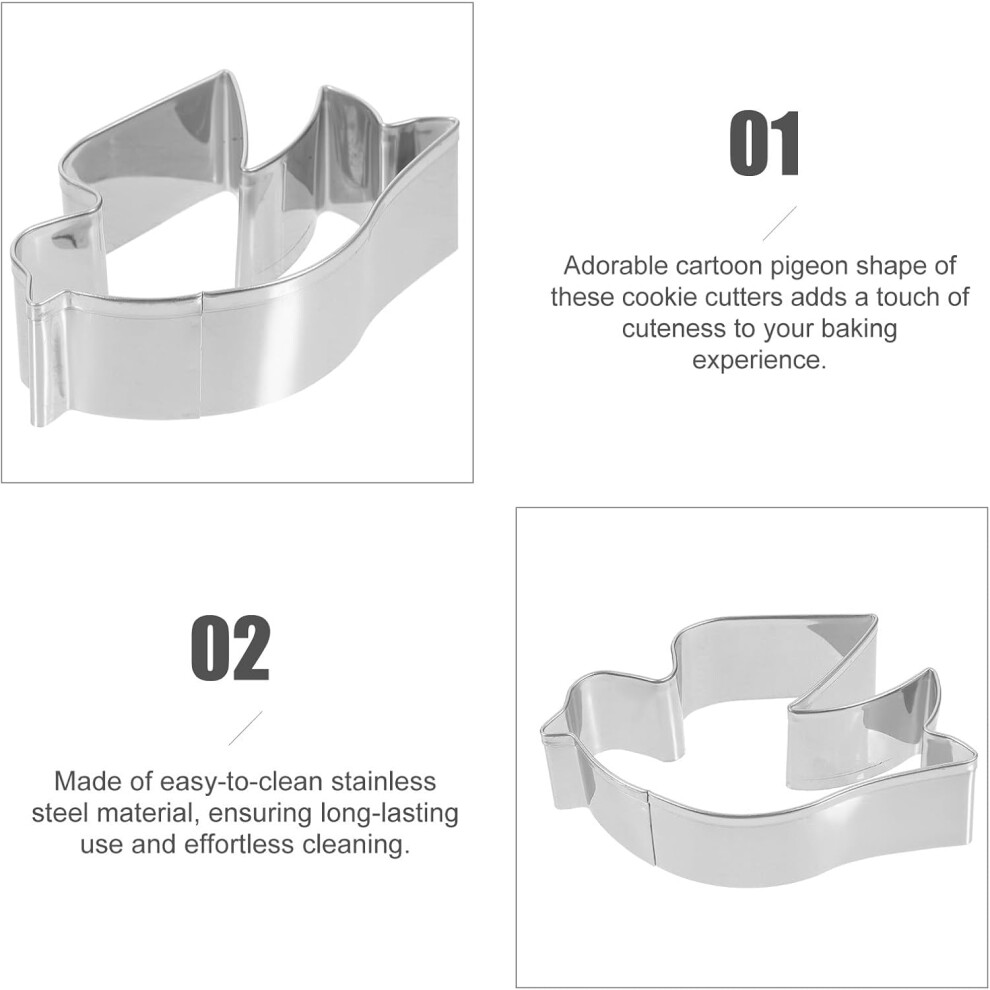 01

Adorable cartoon pigeon shape of these cookie cutters adds a touch of cuteness to your baking experience.

02

Made of easy-to-clean stainless steel material, ensuring long-lasting use and effortless cleaning.